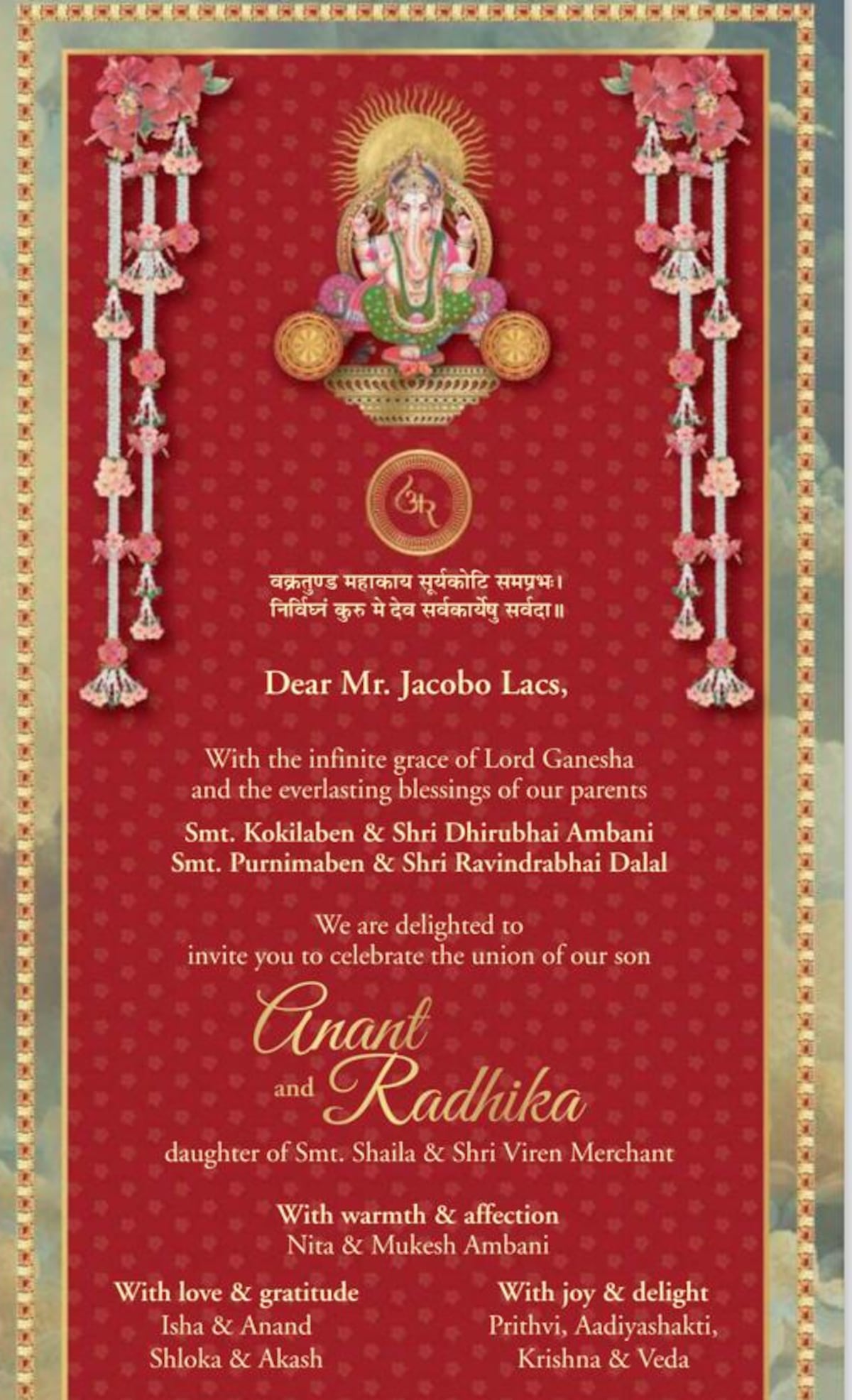 वक्रतुण्ड महाकाय सूर्यकोटि समप्रभः।
निर्विघ्नं कुरु मे देव सर्वकार्येषु सर्वदा॥

Dear Mr. Jacobo Lacs,

With the infinite grace of Lord Ganesha
and the everlasting blessings of our parents

Smt. Kokilaben & Shri Dhirubhai Ambani
Smt. Purnimaben & Shri Ravindrabhai Dalal

We are delighted to
invite you to celebrate the union of our son

Anant
and Radhika

daughter of Smt. Shaila & Shri Viren Merchant

With warmth & affection
Nita & Mukesh Ambani

With love & gratitude
Isha & Anand
Shloka & Akash

With joy & delight
Prithvi, Aadiyashakti,
Krishna & Veda